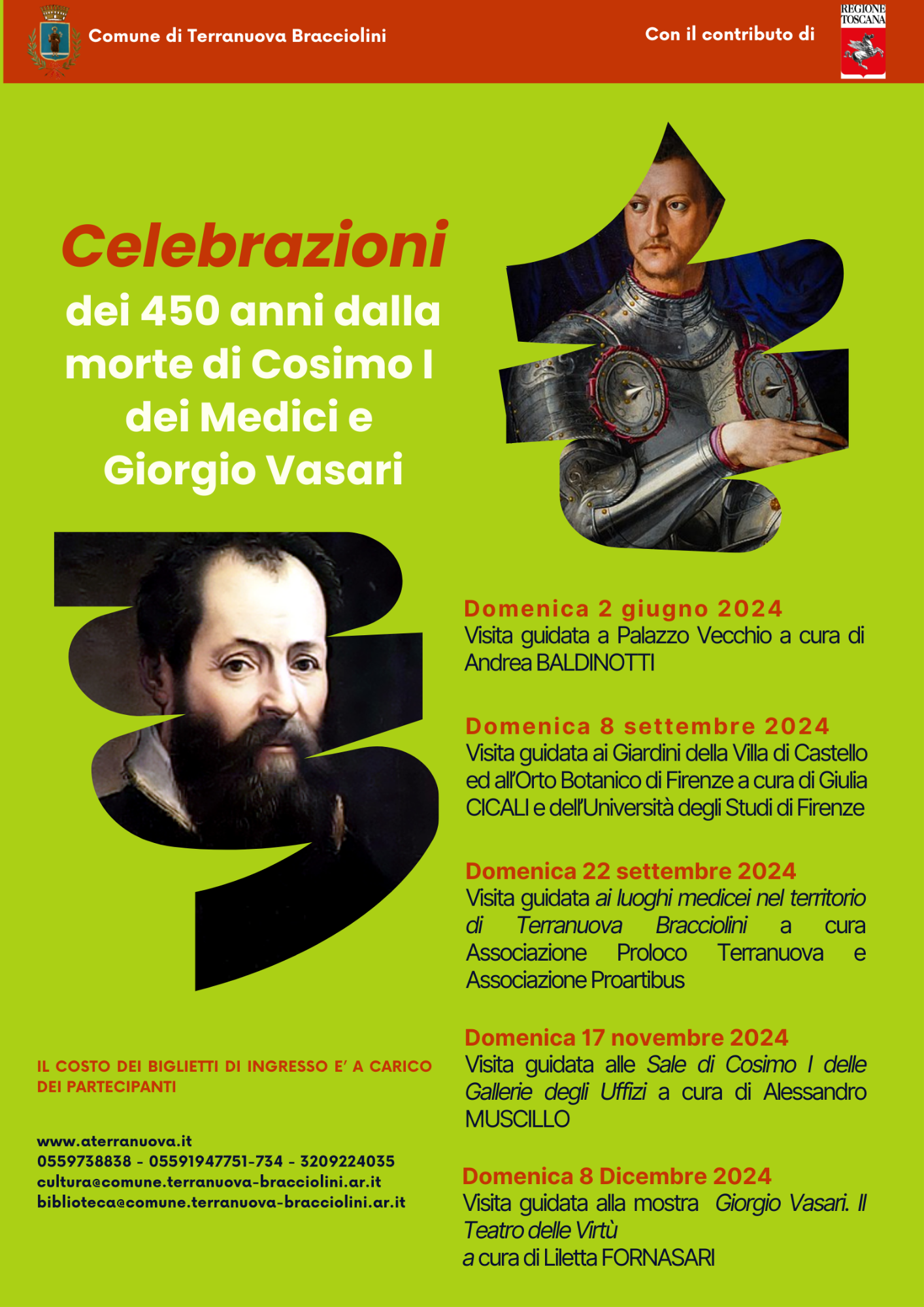 Comune di Terranuova Bracciolini

Con il contributo di

REGIONE TOSCANA

Celebrazioni dei 450 anni dalla morte di Cosimo I dei Medici e Giorgio Vasari

Domenica 2 giugno 2024
Visita guidata a Palazzo Vecchio a cura di Andrea BALDINOTTI

Domenica 8 settembre 2024
Visita guidata ai Giardini della Villa di Castello ed all'Orto Botanico di Firenze a cura di Giulia CICALI e dell'Università degli Studi di Firenze

Domenica 22 settembre 2024
Visita guidata ai luoghi medicei nel territorio di Terranuova Bracciolini a cura Associazione Proloco Terranuova e Associazione Proartibus

Domenica 17 novembre 2024
Visita guidata alle Sale di Cosimo I delle Gallerie degli Uffizi a cura di Alessandro MUSCILLO

Domenica 8 Dicembre 2024
Visita guidata alla mostra Giorgio Vasari. Il Teatro delle Virtù
a cura di Liletta FORNASARI

IL COSTO DEI BIGLIETTI DI INGRESSO E' A CARICO DEI PARTECIPANTI

www.aterranuova.it
0559738838 - 05591947751-734 - 3209224035
cultura@comune.terranuova-bracciolini.ar.it
biblioteca@comune.terranuova-bracciolini.ar.it